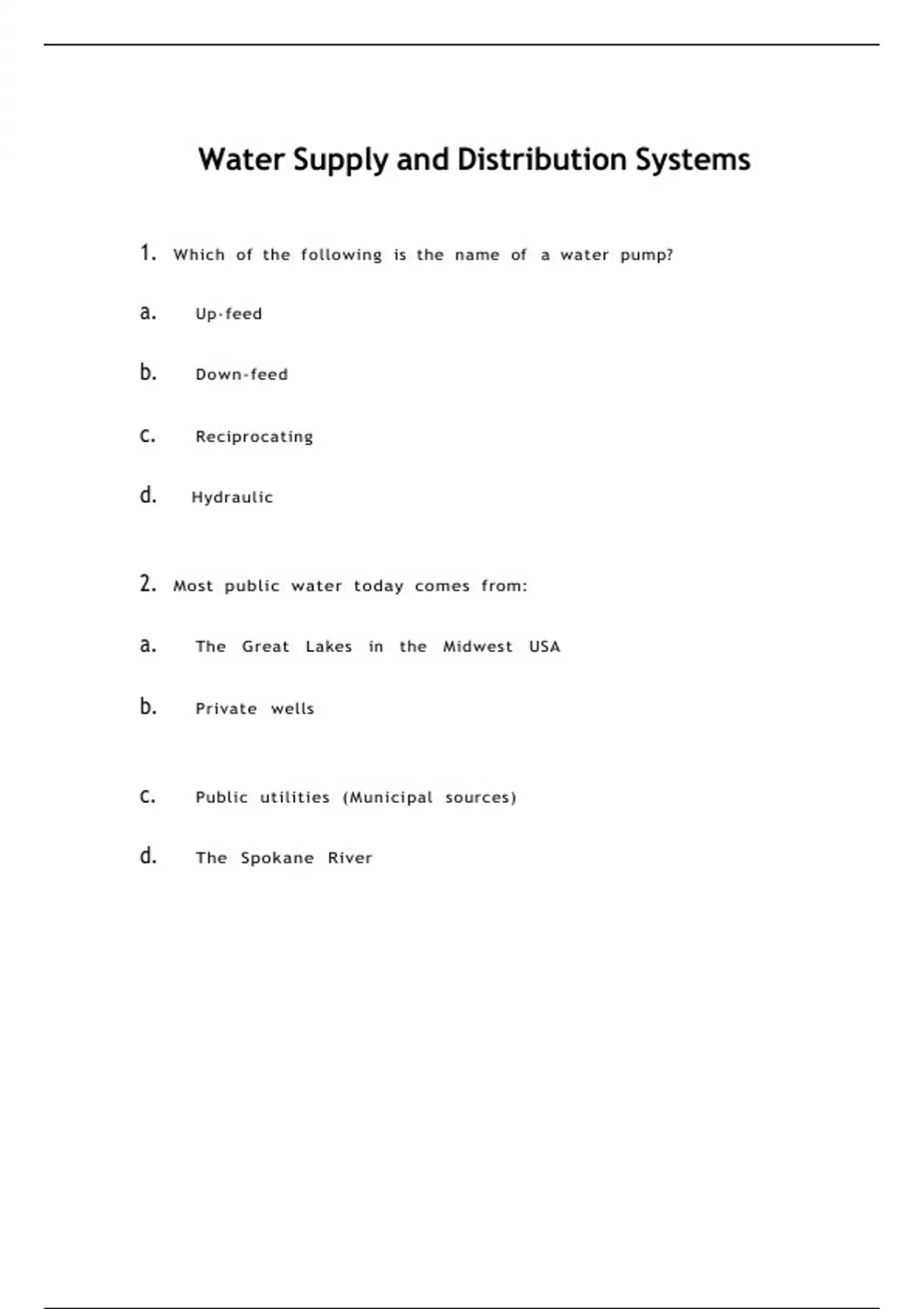 Water Supply and Distribution Systems

1. Which of the following is the name of a water pump?

a. Up-feed

b. Down-feed

c. Reciprocating

d. Hydraulic

2. Most public water today comes from:

a. The Great Lakes in the Midwest USA

b. Private wells

c. Public utilities (Municipal sources)

d. The Spokane River